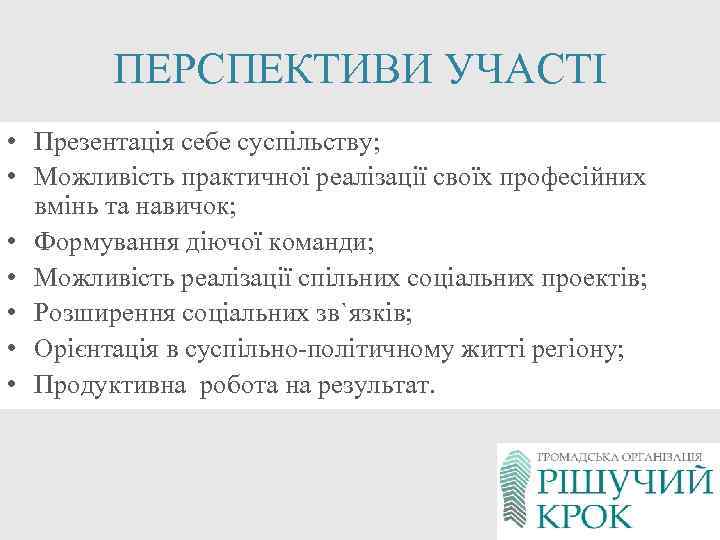 ПЕРСПЕКТИВИ УЧАСТІ

• Презентація себе суспільству;
• Можливість практичної реалізації своїх професійних вмінь та навичок;
• Формування діючої команди;
• Можливість реалізації спільних соціальних проектів;
• Розширення соціальних зв`язків;
• Орієнтація в суспільно-політичному житті регіону;
• Продуктивна робота на результат.

ГРОМАДСЬКА ОРГАНІЗАЦІЯ
РІШУЧИЙ
КРОК